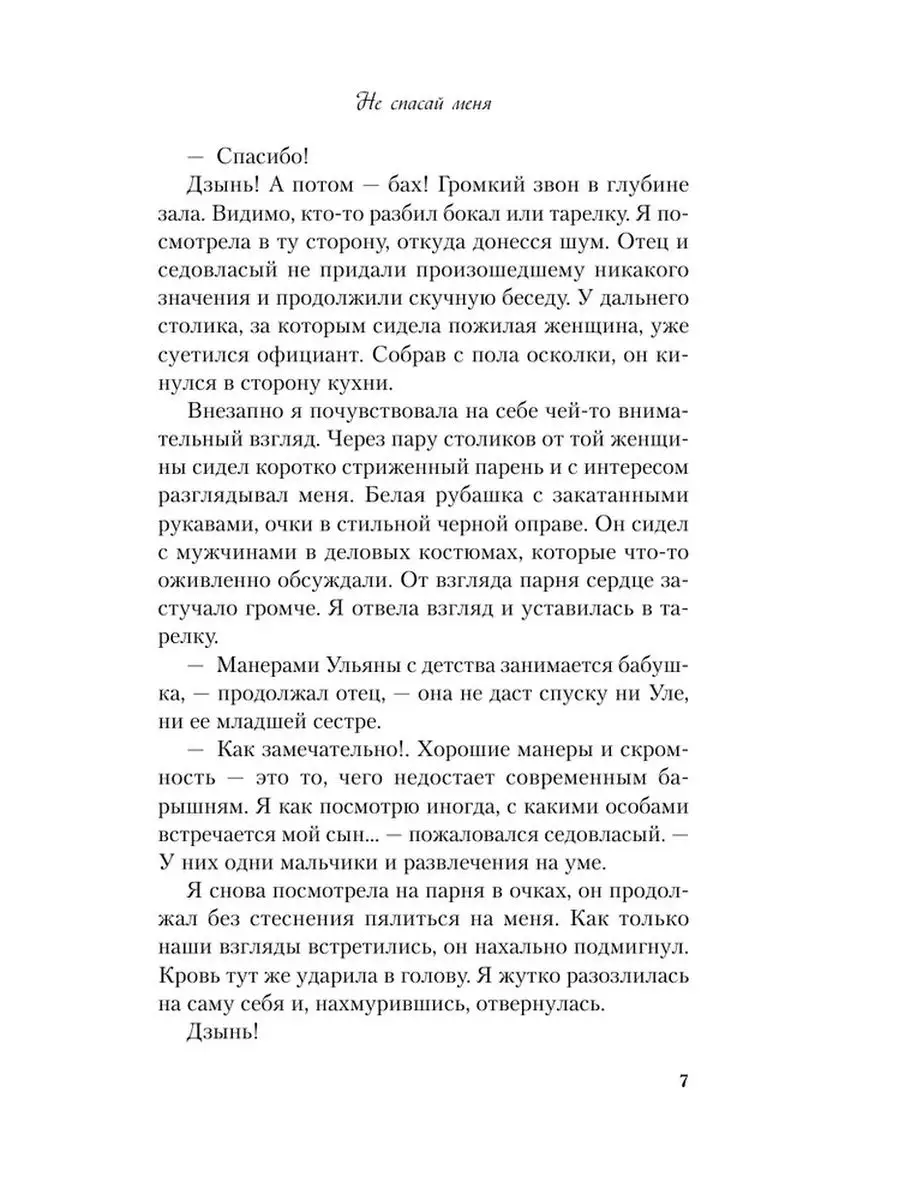 Не спасай меня

— Спасибо!

Дзынь! А потом — бах! Громкий звон в глубине зала. Видимо, кто-то разбил бокал или тарелку. Я посмотрела в ту сторону, откуда донесся шум. Отец и седовласый не придали произошедшему никакого значения и продолжили скучную беседу. У дальнего столика, за которым сидела пожилая женщина, уже суетился официант. Собрав с пола осколки, он кинулся в сторону кухни.

Внезапно я почувствовала на себе чей-то внимательный взгляд. Через пару столиков от той женщины сидел коротко стриженный парень и с интересом разглядывал меня. Белая рубашка с закатанными рукавами, очки в стильной черной оправе. Он сидел с мужчинами в деловых костюмах, которые что-то оживленно обсуждали. От взгляда парня сердце застучало громче. Я отвела взгляд и уставилась в тарелку.

— Манерами Ульяны с детства занимается бабушка, — продолжал отец, — она не даст спуску ни Уле, ни ее младшей сестре.

— Как замечательно!. Хорошие манеры и скромность — это то, чего недостает современным барышням. Я как посмотрю иногда, с какими особами встречается мой сын... — пожаловался седовласый. — У них одни мальчики и развлечения на уме.

Я снова посмотрела на парня в очках, он продолжал без стеснения пялиться на меня. Как только наши взгляды встретились, он нахально подмигнул. Кровь тут же ударила в голову. Я жутко разозлилась на саму себя и, нахмурившись, отвернулась.

Дзынь!

7